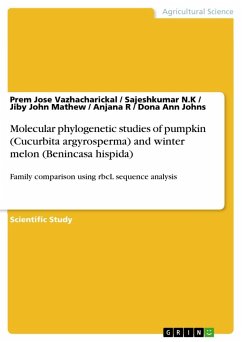 Agricultural Science

Prem Jose Vazhacharickal / Sajeshkumar N.K / Jiby John Mathew / Anjana R / Dona Ann Johns

Molecular phylogenetic studies of pumpkin (Cucurbita argyrosperma) and winter melon (Benincasa hispida)

Family comparison using rbcL sequence analysis

Scientific Study

GRIN